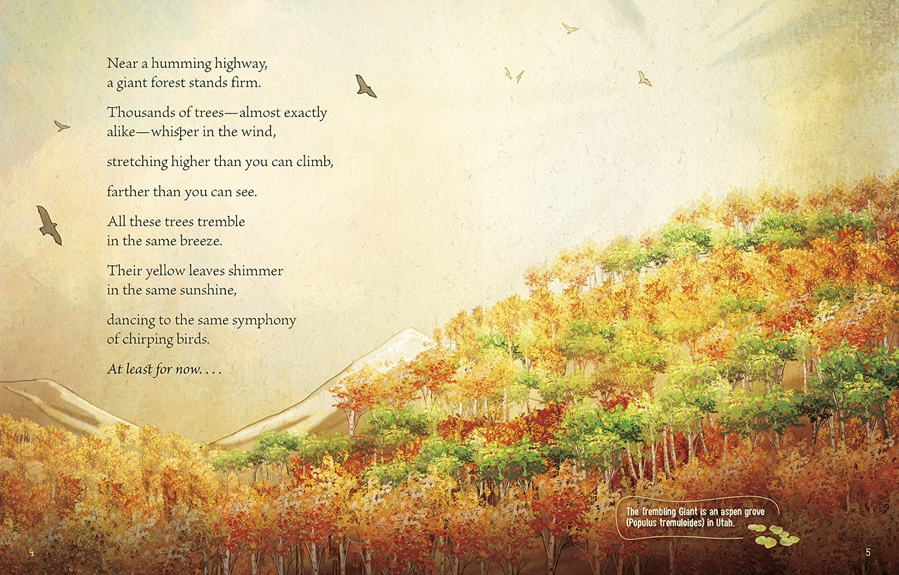 Near a humming highway,
a giant forest stands firm.

Thousands of trees—almost exactly
alike—whisper in the wind,

stretching higher than you can climb,

farther than you can see.

All these trees tremble
in the same breeze.

Their yellow leaves shimmer
in the same sunshine,

dancing to the same symphony
of chirping birds.

At least for now. . . .

The Trembling Giant is an aspen grove (Populus tremuloides) in Utah.

4

5